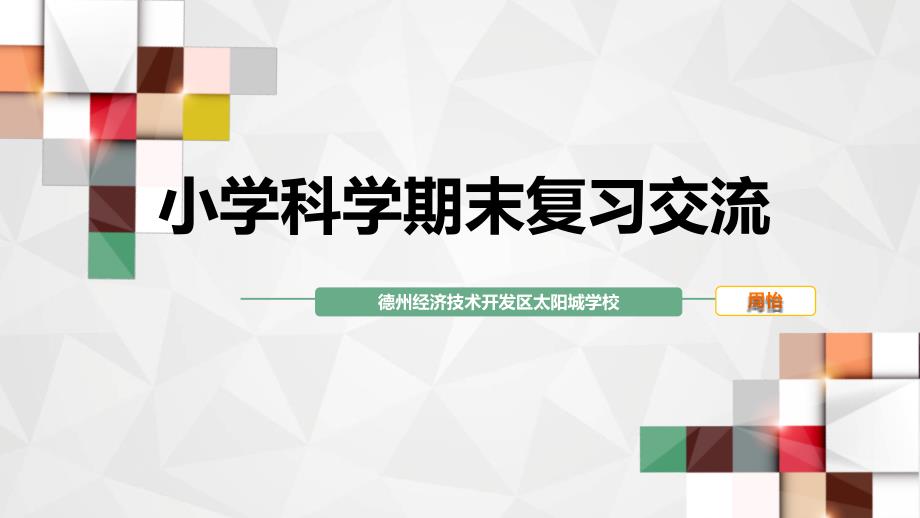 小学科学期末复习交流

德州经济技术开发区太阳城学校

周怡